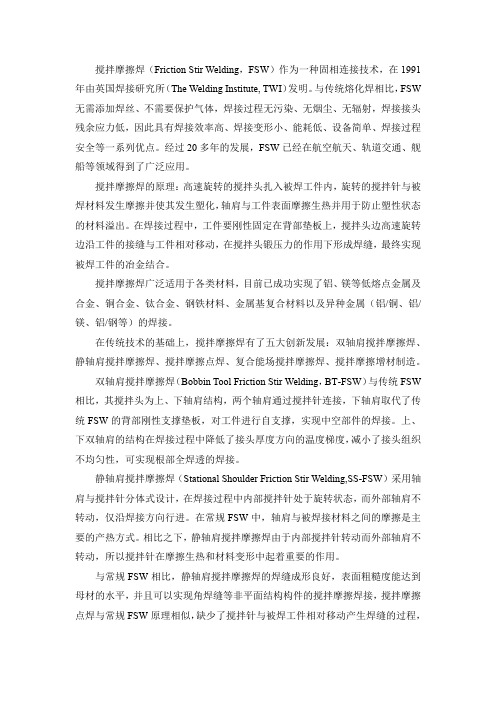 搅拌摩擦焊（Friction Stir Welding，FSW）作为一种固相连接技术，在 1991 年由英国焊接研究所（The Welding Institute, TWI）发明。与传统熔化焊相比，FSW 无需添加焊丝、不需要保护气体，焊接过程无污染、无烟尘、无辐射，焊接接头残余应力低，因此具有焊接效率高、焊接变形小、能耗低、设备简单、焊接过程安全等一系列优点。经过 20 多年的发展，FSW 已经在航空航天、轨道交通、舰船等领域得到了广泛应用。

搅拌摩擦焊的原理：高速旋转的搅拌头扎入被焊工件内，旋转的搅拌针与被焊材料发生摩擦并使其发生塑化，轴肩与工件表面摩擦生热并用于防止塑性状态的材料溢出。在焊接过程中，工件要刚性固定在背部垫板上，搅拌头边高速旋转边沿工件的接缝与工件相对移动，在搅拌头锻压力的作用下形成焊缝，最终实现被焊工件的冶金结合。

搅拌摩擦焊广泛适用于各类材料，目前已成功实现了铝、镁等低熔点金属及合金、铜合金、钛合金、钢铁材料、金属基复合材料以及异种金属（铝/铜、铝/镁、铝/钢等）的焊接。

在传统技术的基础上，搅拌摩擦焊有了五大创新发展：双轴肩搅拌摩擦焊、静轴肩搅拌摩擦焊、搅拌摩擦点焊、复合能场搅拌摩擦焊、搅拌摩擦增材制造。

双轴肩搅拌摩擦焊（Bobbin Tool Friction Stir Welding，BT-FSW）与传统 FSW 相比，其搅拌头为上、下轴肩结构，两个轴肩通过搅拌针连接，下轴肩取代了传统 FSW 的背部刚性支撑垫板，对工件进行自支撑，实现中空部件的焊接。上、下双轴肩的结构在焊接过程中降低了接头厚度方向的温度梯度，减小了接头组织不均匀性，可实现根部全焊透的焊接。

静轴肩搅拌摩擦焊（Stational Shoulder Friction Stir Welding,SS-FSW）采用轴肩与搅拌针分体式设计，在焊接过程中内部搅拌针处于旋转状态，而外部轴肩不转动，仅沿焊接方向行进。在常规 FSW 中，轴肩与被焊接材料之间的摩擦是主要的产热方式。相比之下，静轴肩搅拌摩擦焊由于内部搅拌针转动而外部轴肩不转动，所以搅拌针在摩擦生热和材料变形中起着重要的作用。

与常规 FSW 相比，静轴肩搅拌摩擦焊的焊缝成形良好，表面粗糙度能达到母材的水平，并且可以实现角焊缝等非平面结构构件的搅拌摩擦焊接，搅拌摩擦点焊与常规 FSW 原理相似，缺少了搅拌针与被焊工件相对移动产生焊缝的过程，